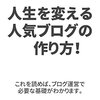 人生を変える
人気ブログの
作り方！

これを読めば、ブログ運営で
必要な基礎がわかります。